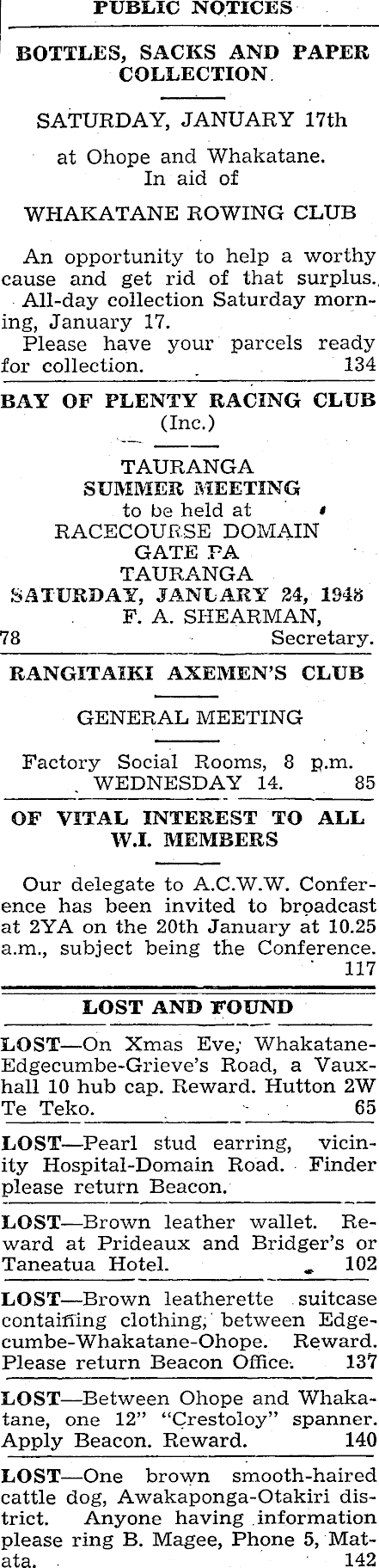 PUBLIC NOTICES

BOTTLES, SACKS AND PAPER COLLECTION.

SATURDAY, JANUARY 17th

at Ohope and Whakatane. In aid of

WHAKATANE ROWING CLUB

An opportunity to help a worthy cause and get rid of that surplus. All-day collection Saturday morning, January 17.
Please have your parcels ready for collection. 134

BAY OF PLENTY RACING CLUB (Inc.)

TAURANGA
SUMMER MEETING
to be held at
RACECOURSE DOMAIN
GATE PA
TAURANGA
SATURDAY, JANUARY 24, 1948
F. A. SHEARMAN,
78 Secretary.

RANGITAIKI AXEMEN'S CLUB

GENERAL MEETING

Factory Social Rooms, 8 p.m. WEDNESDAY 14. 85

OF VITAL INTEREST TO ALL W.I. MEMBERS

Our delegate to A.C.W.W. Conference has been invited to broadcast at 2YA on the 20th January at 10.25 a.m., subject being the Conference. 117

LOST AND FOUND

LOST—On Xmas Eve, Whakatane-Edgecumbe-Grieve's Road, a Vauxhall 10 hub cap. Reward. Hutton 2W Te Teko. 65

LOST—Pearl stud earring, vicinity Hospital-Domain Road. Finder please return Beacon.

LOST—Brown leather wallet. Reward at Prideaux and Bridger's or Taneatua Hotel. 102

LOST—Brown leatherette suitcase containing clothing, between Edgecumbe-Whakatane-Ohope. Reward. Please return Beacon Office. 137

LOST—Between Ohope and Whakatane, one 12" "Crestoloy" spanner. Apply Beacon. Reward. 140

LOST—One brown smooth-haired cattle dog, Awakaponga-Otakiri district. Anyone having information please ring B. Magee, Phone 5, Matata. 142